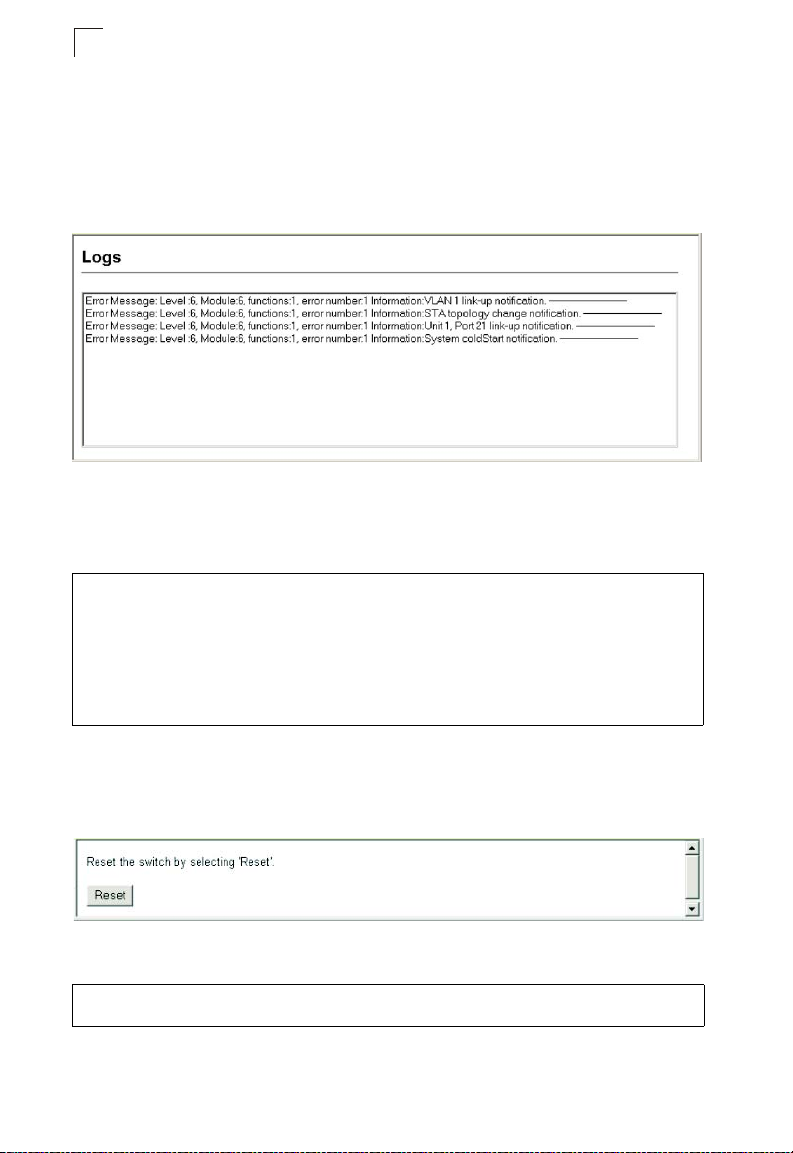 Logs

Error Message: Level :6, Module:6, functions:1, error number:1 Information:VLAN 1 link-up notification.
Error Message: Level :6, Module:6, functions:1, error number:1 Information:STA topology change notification.
Error Message: Level :6, Module:6, functions:1, error number:1 Information:Unit 1, Port 21 link-up notification.
Error Message: Level :6, Module:6, functions:1, error number:1 Information:System coldStart notification.

Reset the switch by selecting 'Reset'.

Reset